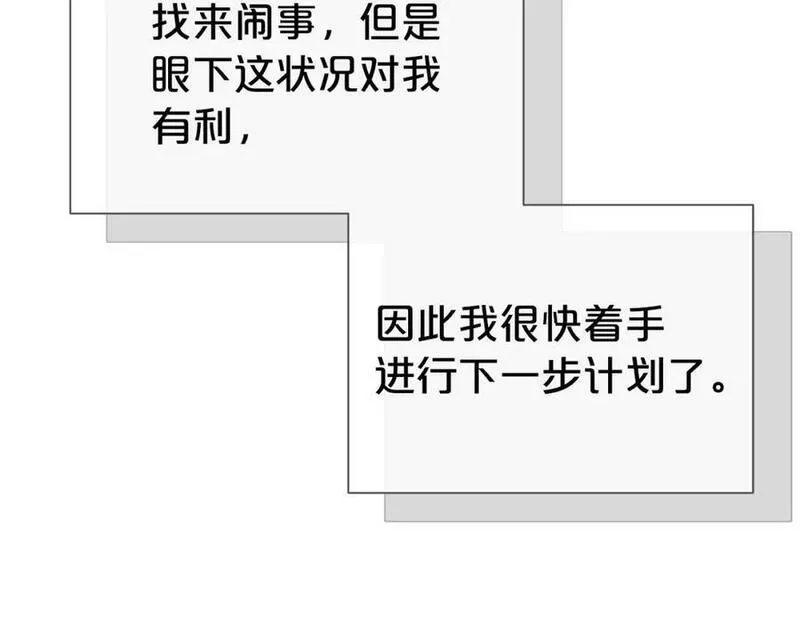 找来闹事，但是眼下这状况对我有利，

因此我很快着手进行下一步计划了。